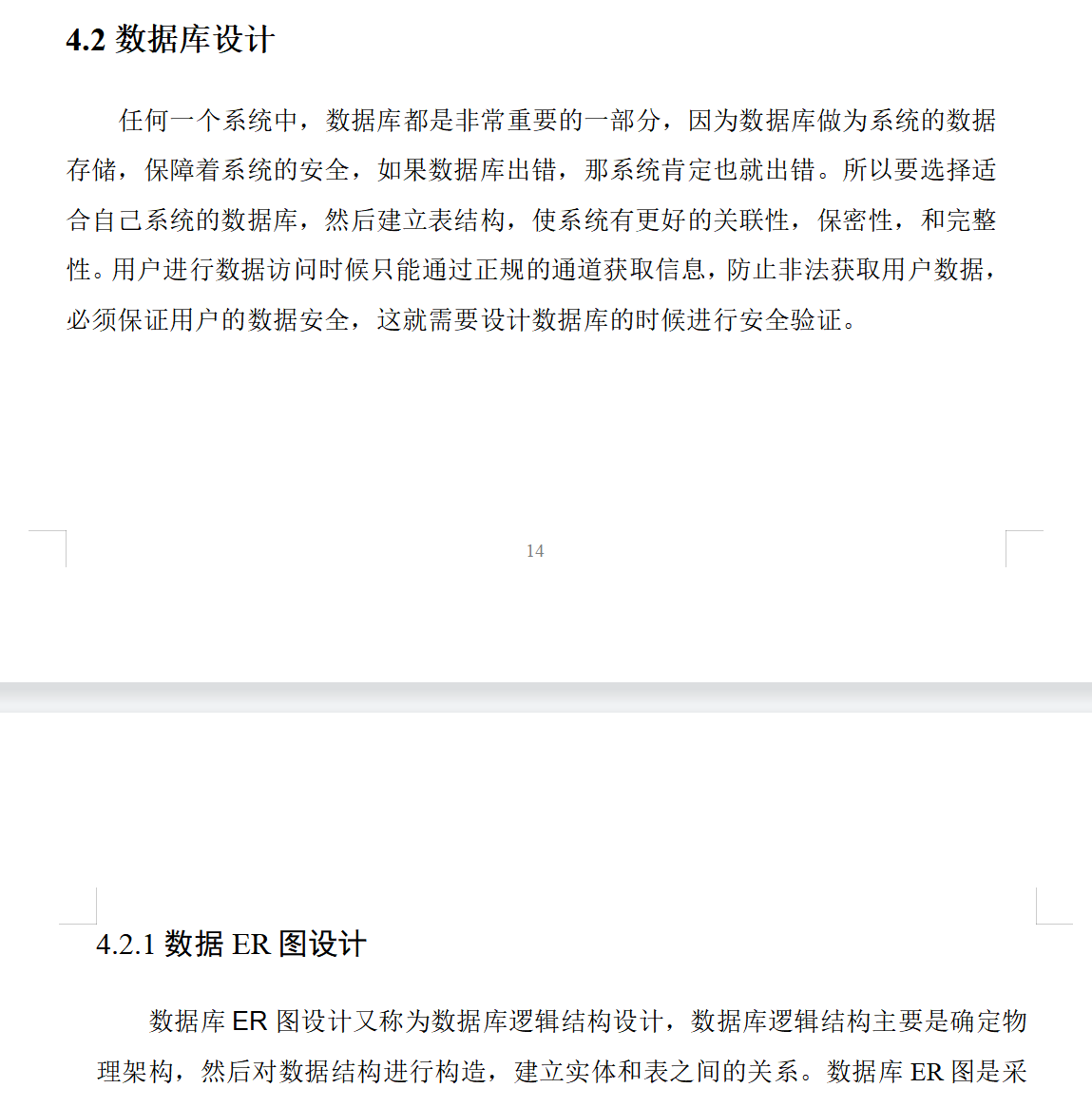 4.2 数据库设计

任何一个系统中，数据库都是非常重要的一部分，因为数据库做为系统的数据存储，保障着系统的安全，如果数据库出错，那系统肯定也就出错。所以要选择适合自己系统的数据库，然后建立表结构，使系统有更好的关联性，保密性，和完整性。用户进行数据访问时候只能通过正规的通道获取信息，防止非法获取用户数据，必须保证用户的数据安全，这就需要设计数据库的时候进行安全验证。

14

4.2.1 数据 ER 图设计

数据库 ER 图设计又称为数据库逻辑结构设计，数据库逻辑结构主要是确定物理架构，然后对数据结构进行构造，建立实体和表之间的关系。数据库 ER 图是采